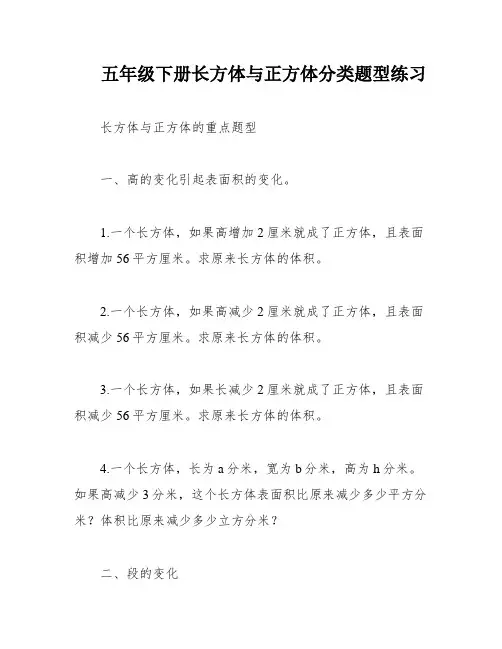 五年级下册长方体与正方体分类题型练习

长方体与正方体的重点题型

一、高的变化引起表面积的变化。

1.一个长方体，如果高增加 2 厘米就成了正方体，且表面积增加 56 平方厘米。求原来长方体的体积。

2.一个长方体，如果高减少 2 厘米就成了正方体，且表面积减少 56 平方厘米。求原来长方体的体积。

3.一个长方体，如果长减少 2 厘米就成了正方体，且表面积减少 56 平方厘米。求原来长方体的体积。

4.一个长方体，长为 a 分米，宽为 b 分米，高为 h 分米。如果高减少 3 分米，这个长方体表面积比原来减少多少平方分米？体积比原来减少多少立方分米？

二、段的变化